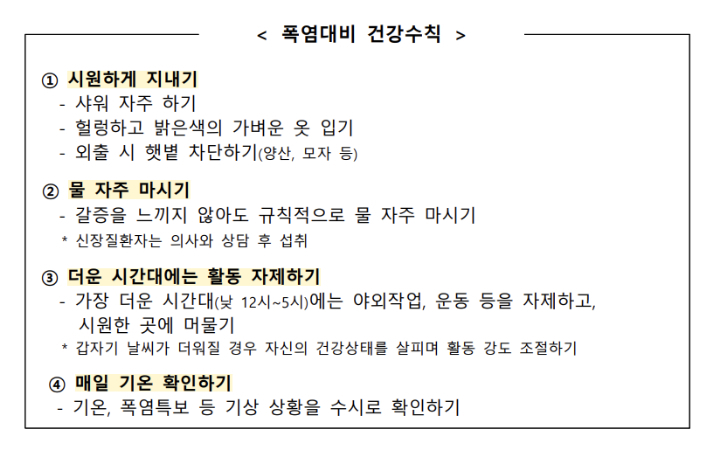 < 폭염대비 건강수칙 >

① 시원하게 지내기
- 샤워 자주 하기
- 헐렁하고 밝은색의 가벼운 옷 입기
- 외출 시 햇볕 차단하기(양산, 모자 등)

② 물 자주 마시기
- 갈증을 느끼지 않아도 규칙적으로 물 자주 마시기
* 신장질환자는 의사와 상담 후 섭취

③ 더운 시간대에는 활동 자제하기
- 가장 더운 시간대(낮 12시~5시)에는 야외작업, 운동 등을 자제하고, 시원한 곳에 머물기
* 갑자기 날씨가 더워질 경우 자신의 건강상태를 살피며 활동 강도 조절하기

④ 매일 기온 확인하기
- 기온, 폭염특보 등 기상 상황을 수시로 확인하기